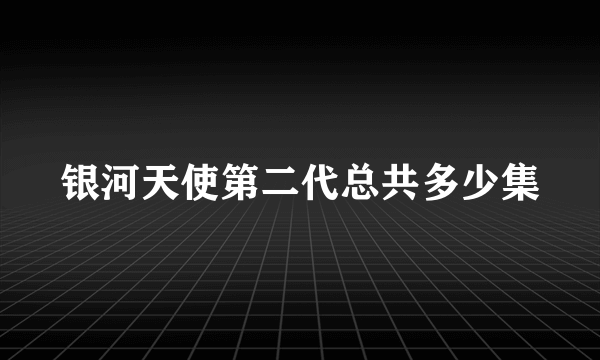 银河天使第二代总共多少集